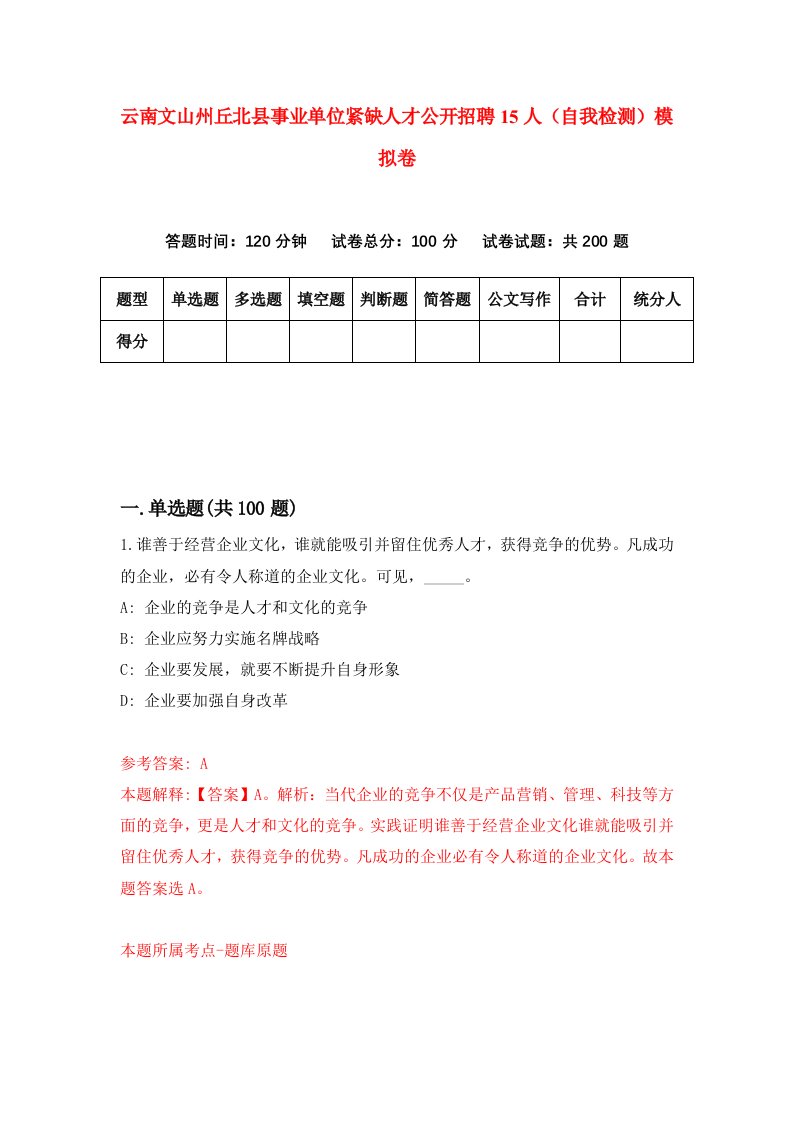 云南文山州丘北县事业单位紧缺人才公开招聘15人（自我检测）模拟卷

答题时间：120分钟　试卷总分：100分　试卷试题：共200题

| 题型 | 单选题 | 多选题 | 填空题 | 判断题 | 简答题 | 公文写作 | 合计 | 统分人 |
|---|---|---|---|---|---|---|---|---|
| 得分 | | | | | | | | |

一.单选题(共100题)

1.谁善于经营企业文化，谁就能吸引并留住优秀人才，获得竞争的优势。凡成功的企业，必有令人称道的企业文化。可见，_____。

A: 企业的竞争是人才和文化的竞争

B: 企业应努力实施名牌战略

C: 企业要发展，就要不断提升自身形象

D: 企业要加强自身改革

参考答案: A

本题解释:【答案】A。解析：当代企业的竞争不仅是产品营销、管理、科技等方面的竞争，更是人才和文化的竞争。实践证明谁善于经营企业文化谁就能吸引并留住优秀人才，获得竞争的优势。凡成功的企业必有令人称道的企业文化。故本题答案选A。

本题所属考点-题库原题